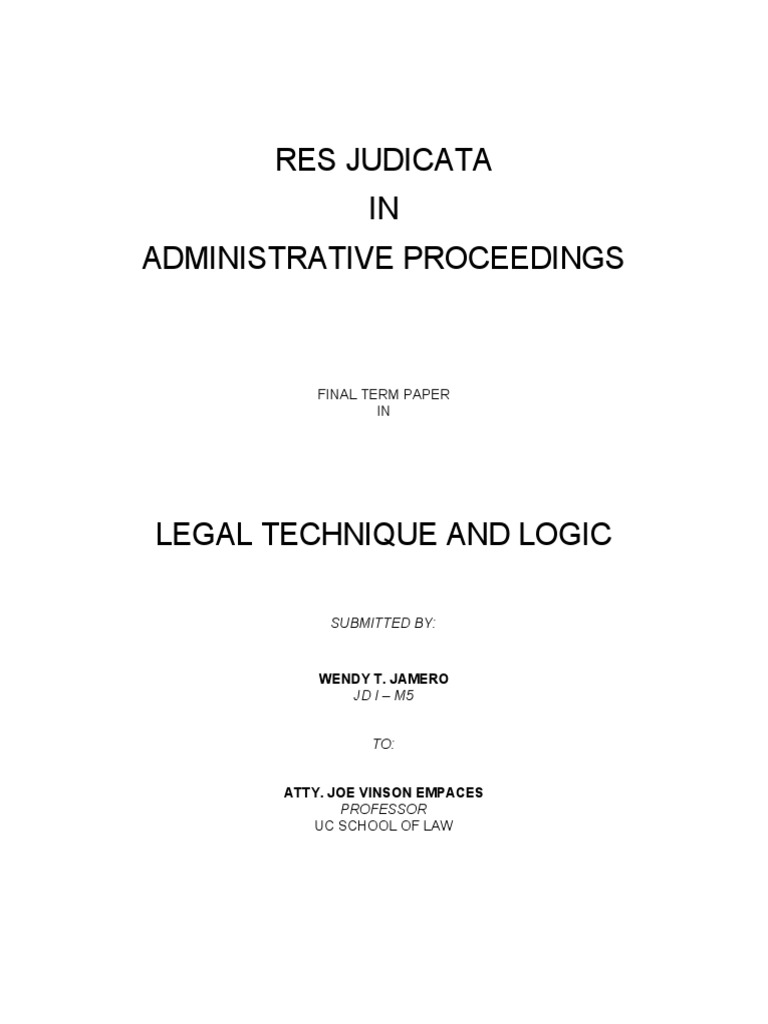 RES JUDICATA
IN
ADMINISTRATIVE PROCEEDINGS

FINAL TERM PAPER
IN

LEGAL TECHNIQUE AND LOGIC

SUBMITTED BY:

WENDY T. JAMERO
JD I – M5

TO:

ATTY. JOE VINSON EMPACES
PROFESSOR
UC SCHOOL OF LAW